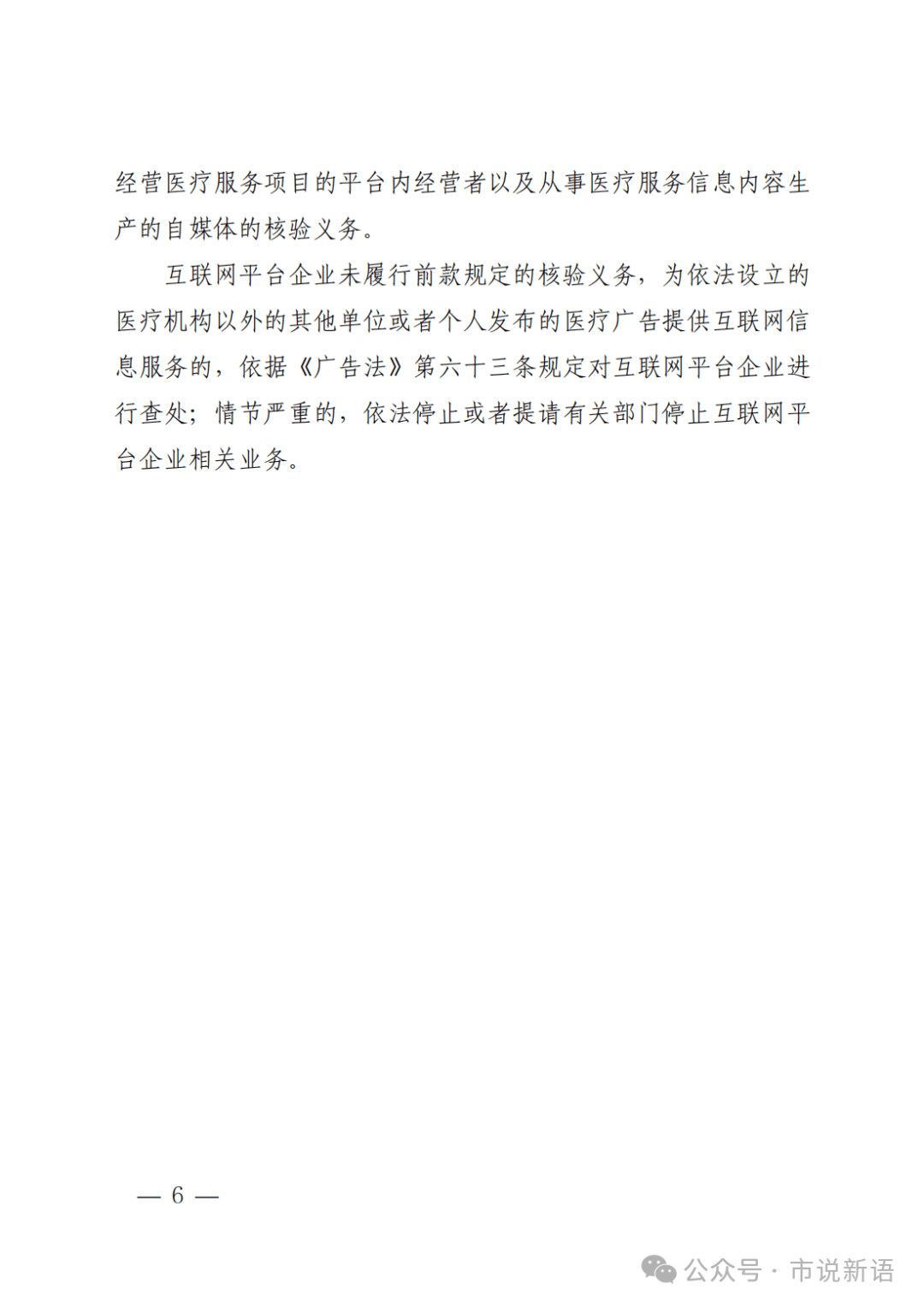 经营医疗服务项目的平台内经营者以及从事医疗服务信息内容生产的自媒体的核验义务。

互联网平台企业未履行前款规定的核验义务，为依法设立的医疗机构以外的其他单位或者个人发布的医疗广告提供互联网信息服务的，依据《广告法》第六十三条规定对互联网平台企业进行查处；情节严重的，依法停止或者提请有关部门停止互联网平台企业相关业务。

— 6 —

公众号 · 市说新语